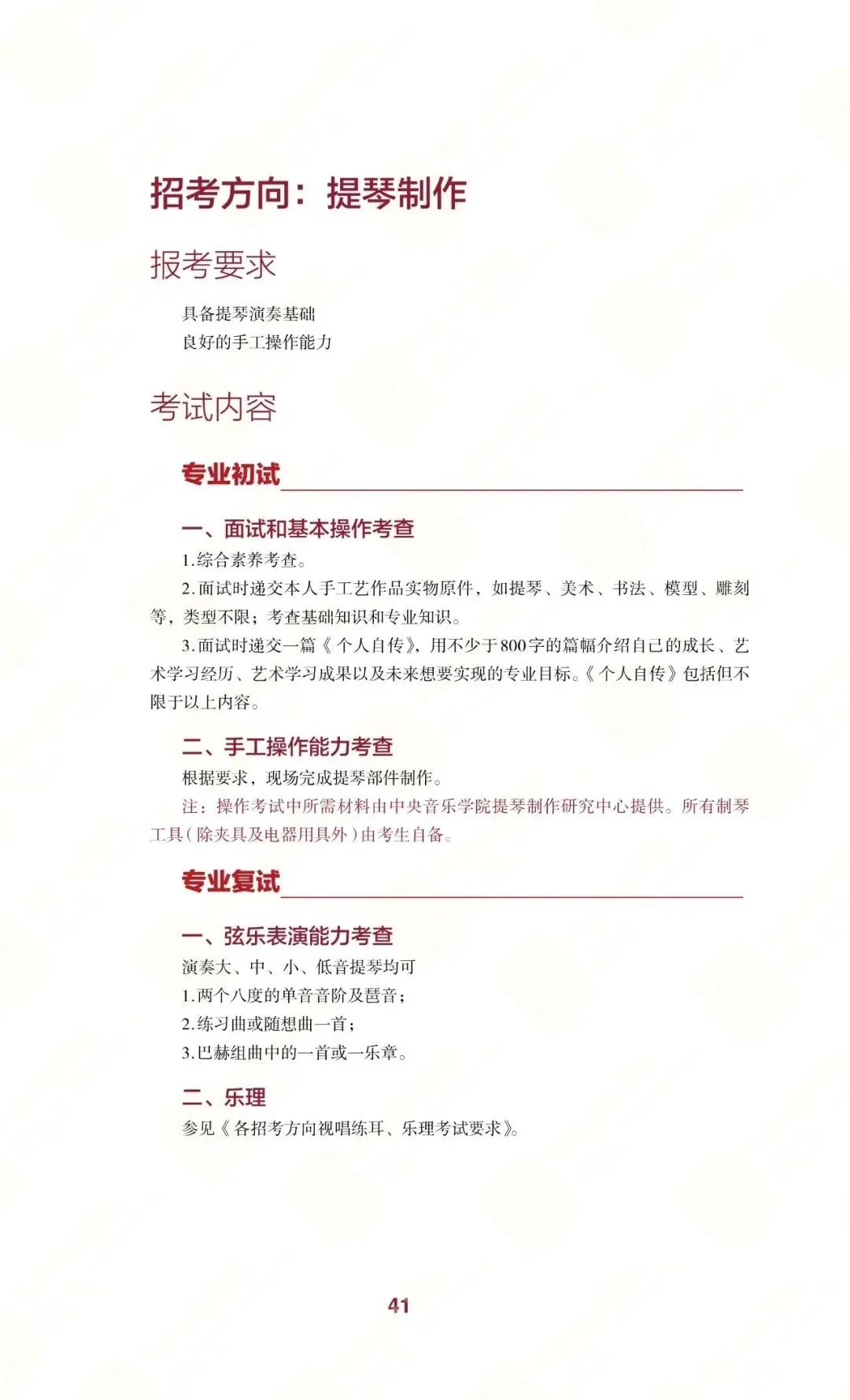 招考方向：提琴制作

报考要求

具备提琴演奏基础
良好的手工操作能力

考试内容

专业初试

一、面试和基本操作考查

1.综合素养考查。

2.面试时递交本人手工艺作品实物原件，如提琴、美术、书法、模型、雕刻等，类型不限；考查基础知识和专业知识。

3.面试时递交一篇《个人自传》，用不少于800字的篇幅介绍自己的成长、艺术学习经历、艺术学习成果以及未来想要实现的专业目标。《个人自传》包括但不限于以上内容。

二、手工操作能力考查

根据要求，现场完成提琴部件制作。

注：操作考试中所需材料由中央音乐学院提琴制作研究中心提供。所有制琴工具（除夹具及电器用具外）由考生自备。

专业复试

一、弦乐表演能力考查

演奏大、中、小、低音提琴均可

1.两个八度的单音音阶及琶音；

2.练习曲或随想曲一首；

3.巴赫组曲中的一首或一乐章。

二、乐理

参见《各招考方向视唱练耳、乐理考试要求》。

41